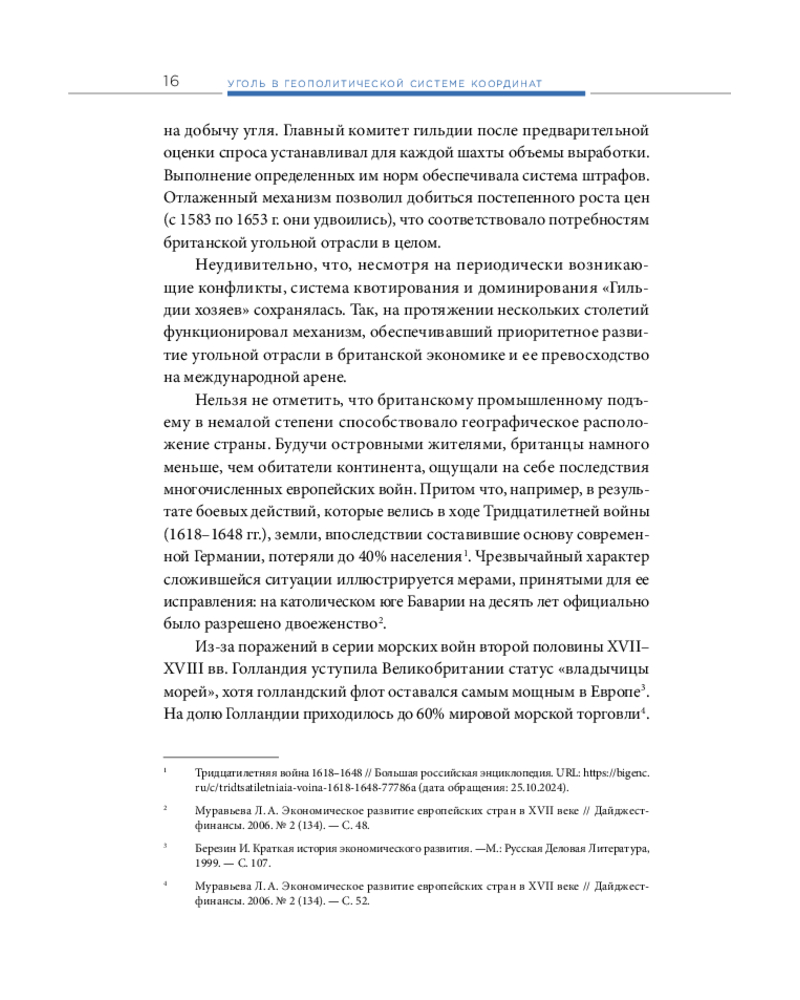 16 УГОЛЬ В ГЕОПОЛИТИЧЕСКОЙ СИСТЕМЕ КООРДИНАТ

на добычу угля. Главный комитет гильдии после предварительной оценки спроса устанавливал для каждой шахты объемы выработки. Выполнение определенных им норм обеспечивала система штрафов. Отлаженный механизм позволил добиться постепенного роста цен (с 1583 по 1653 г. они удвоились), что соответствовало потребностям британской угольной отрасли в целом.

Неудивительно, что, несмотря на периодически возникающие конфликты, система квотирования и доминирования «Гильдии хозяев» сохранялась. Так, на протяжении нескольких столетий функционировал механизм, обеспечивавший приоритетное развитие угольной отрасли в британской экономике и ее превосходство на международной арене.

Нельзя не отметить, что британскому промышленному подъему в немалой степени способствовало географическое расположение страны. Будучи островными жителями, британцы намного меньше, чем обитатели континента, ощущали на себе последствия многочисленных европейских войн. Притом что, например, в результате боевых действий, которые велись в ходе Тридцатилетней войны (1618–1648 гг.), земли, впоследствии составившие основу современной Германии, потеряли до 40% населения$^1$. Чрезвычайный характер сложившейся ситуации иллюстрируется мерами, принятыми для ее исправления: на католическом юге Баварии на десять лет официально было разрешено двоеженство$^2$.

Из-за поражений в серии морских войн второй половины XVII–XVIII вв. Голландия уступила Великобритании статус «владычицы морей», хотя голландский флот оставался самым мощным в Европе$^3$. На долю Голландии приходилось до 60% мировой морской торговли$^4$.

$^1$ Тридцатилетняя война 1618–1648 // Большая российская энциклопедия. URL: https://bigenc.ru/c/tridtsatiletniaia-voina-1618-1648-77786a (дата обращения: 25.10.2024).

$^2$ Муравьева Л. А. Экономическое развитие европейских стран в XVII веке // Дайджест-финансы. 2006. № 2 (134). — С. 48.

$^3$ Березин И. Краткая история экономического развития. —М.: Русская Деловая Литература, 1999. — С. 107.

$^4$ Муравьева Л. А. Экономическое развитие европейских стран в XVII веке // Дайджест-финансы. 2006. № 2 (134). — С. 52.